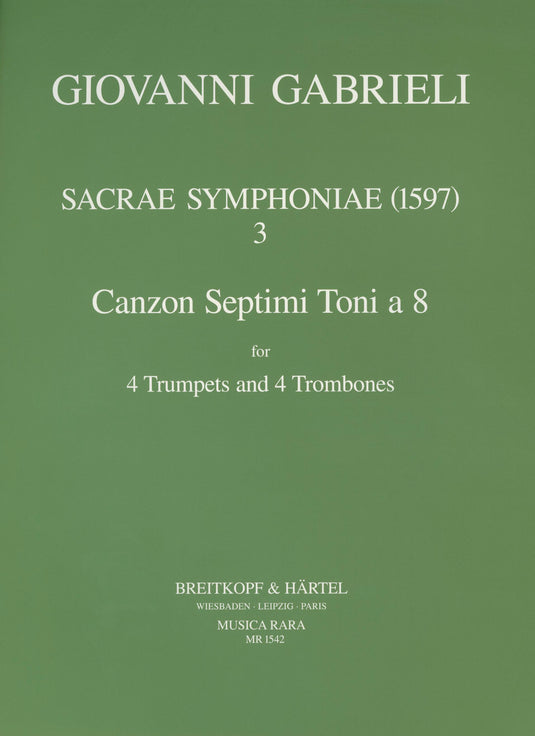 GIOVANNI GABRIELI

SACRAE SYMPHONIAE (1597)
3

Canzon Septimi Toni a 8

for

4 Trumpets and 4 Trombones

BREITKOPF & HÄRTEL
WIESBADEN · LEIPZIG · PARIS
MUSICA RARA
MR 1542